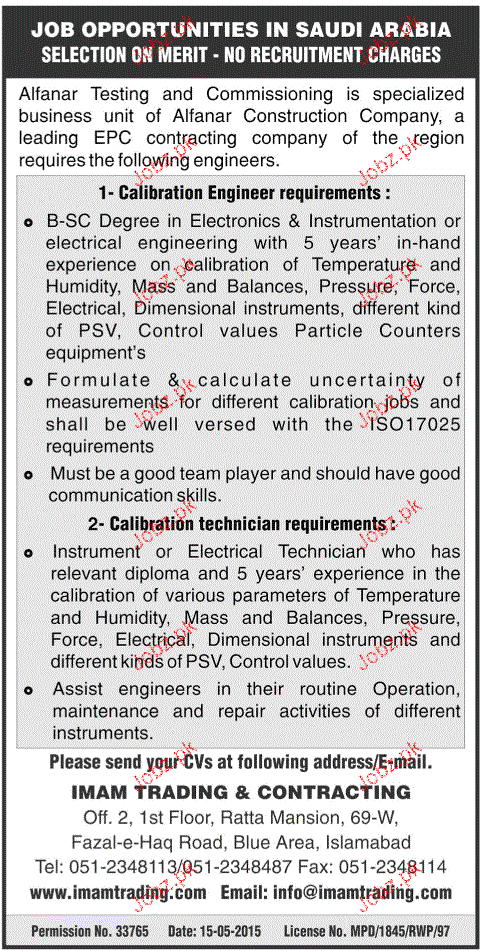 JOB OPPORTUNITIES IN SAUDI ARABIA
SELECTION ON MERIT - NO RECRUITMENT CHARGES

Alfanar Testing and Commissioning is specialized business unit of Alfanar Construction Company, a leading EPC contracting company of the region requires the following engineers.

1- Calibration Engineer requirements :

• B-SC Degree in Electronics & Instrumentation or electrical engineering with 5 years' in-hand experience on calibration of Temperature and Humidity, Mass and Balances, Pressure, Force, Electrical, Dimensional instruments, different kind of PSV, Control values Particle Counters equipment's

• Formulate & calculate uncertainty of measurements for different calibration jobs and shall be well versed with the ISO17025 requirements

• Must be a good team player and should have good communication skills.

2- Calibration technician requirements :

• Instrument or Electrical Technician who has relevant diploma and 5 years' experience in the calibration of various parameters of Temperature and Humidity, Mass and Balances, Pressure, Force, Electrical, Dimensional instruments and different kinds of PSV, Control values.

• Assist engineers in their routine Operation, maintenance and repair activities of different instruments.

Please send your CVs at following address/E-mail.

IMAM TRADING & CONTRACTING
Off. 2, 1st Floor, Ratta Mansion, 69-W, Fazal-e-Haq Road, Blue Area, Islamabad
Tel: 051-2348113/051-2348487 Fax: 051-2348114
www.imamtrading.com Email: info@imamtrading.com

Permission No. 33765 Date: 15-05-2015 License No. MPD/1845/RWP/97

Jobz.pk